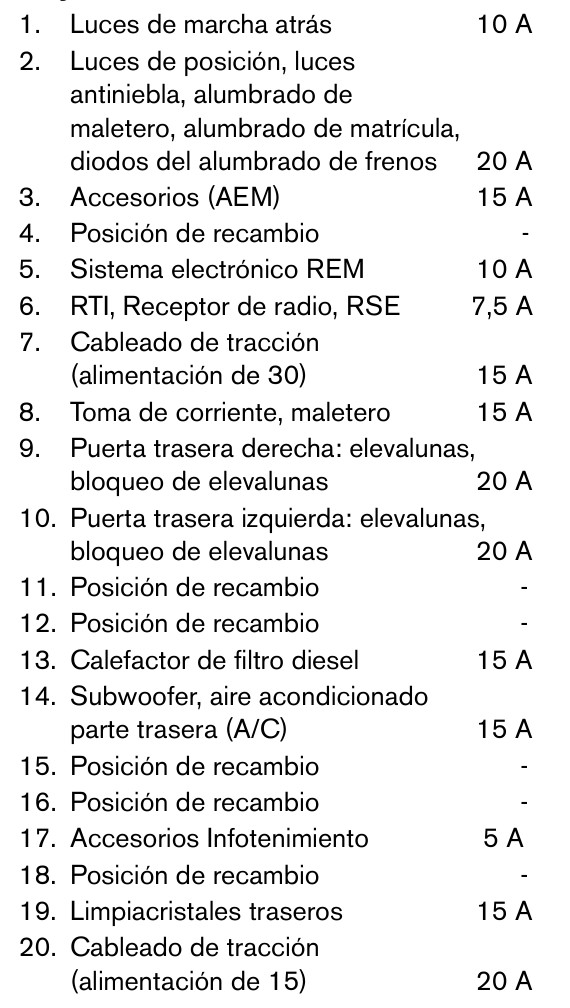 1. Luces de marcha atrás 10 A
2. Luces de posición, luces antiniebla, alumbrado de maletero, alumbrado de matrícula, diodos del alumbrado de frenos 20 A
3. Accesorios (AEM) 15 A
4. Posición de recambio -
5. Sistema electrónico REM 10 A
6. RTI, Receptor de radio, RSE 7,5 A
7. Cableado de tracción (alimentación de 30) 15 A
8. Toma de corriente, maletero 15 A
9. Puerta trasera derecha: elevalunas, bloqueo de elevalunas 20 A
10. Puerta trasera izquierda: elevalunas, bloqueo de elevalunas 20 A
11. Posición de recambio -
12. Posición de recambio -
13. Calefactor de filtro diesel 15 A
14. Subwoofer, aire acondicionado parte trasera (A/C) 15 A
15. Posición de recambio -
16. Posición de recambio -
17. Accesorios Infotenimiento 5 A
18. Posición de recambio -
19. Limpiacristales traseros 15 A
20. Cableado de tracción (alimentación de 15) 20 A